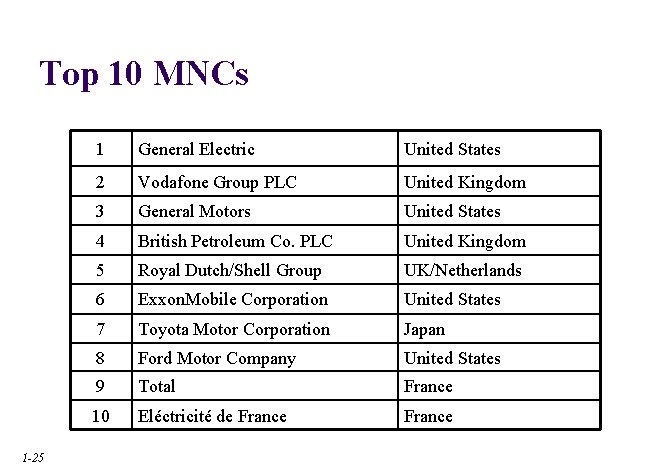 Top 10 MNCs

| 1 | General Electric | United States |
|---|---|---|
| 2 | Vodafone Group PLC | United Kingdom |
| 3 | General Motors | United States |
| 4 | British Petroleum Co. PLC | United Kingdom |
| 5 | Royal Dutch/Shell Group | UK/Netherlands |
| 6 | ExxonMobile Corporation | United States |
| 7 | Toyota Motor Corporation | Japan |
| 8 | Ford Motor Company | United States |
| 9 | Total | France |
| 10 | Eléctricité de France | France |

1-25